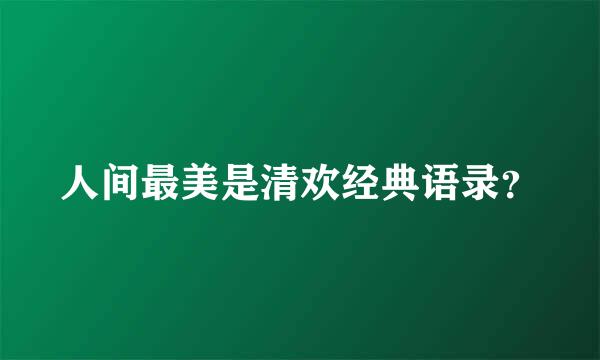 人间最美是清欢经典语录?